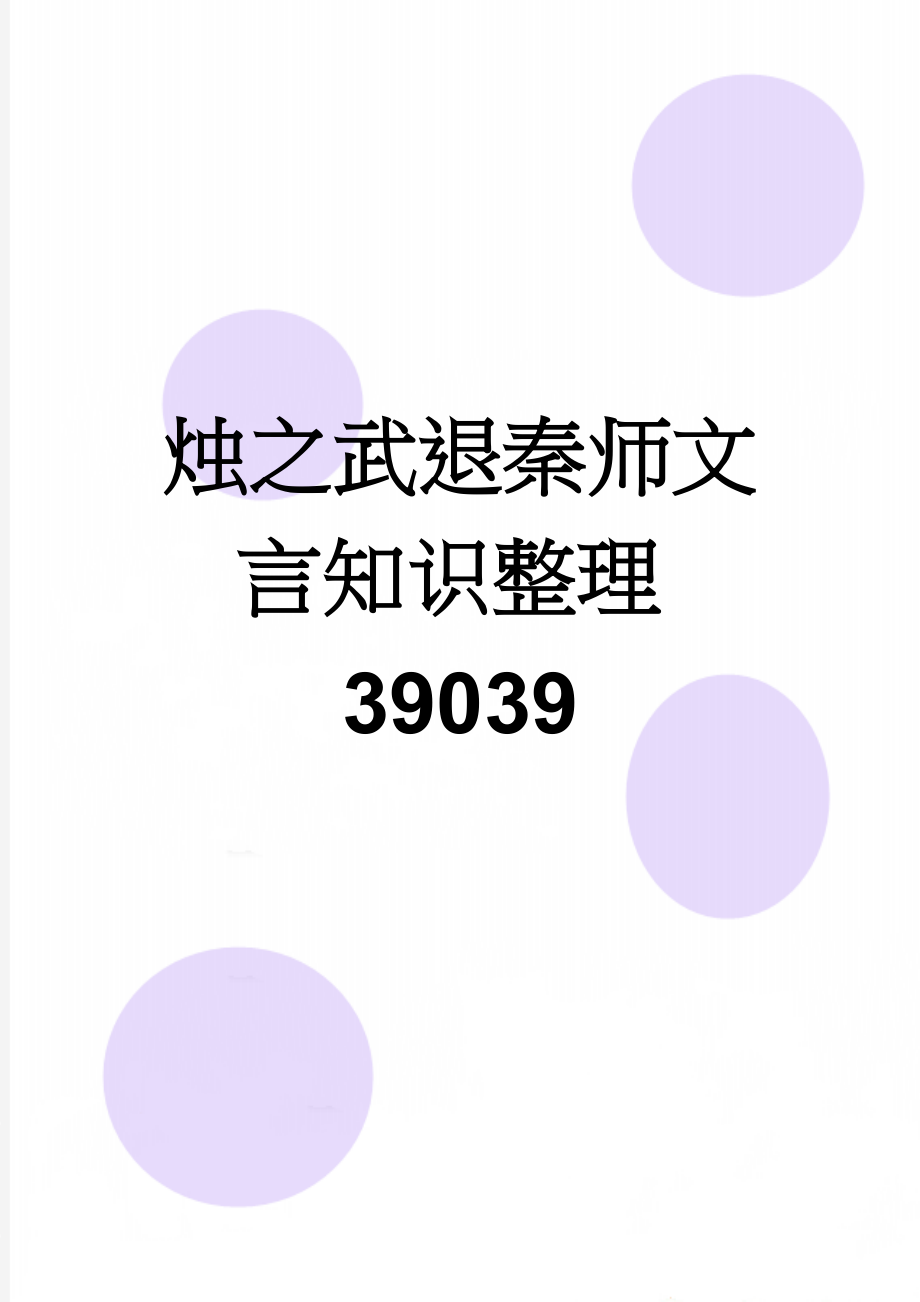 烛之武退秦师文言知识整理39039